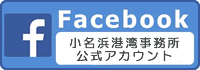 f
Facebook
小名浜港湾事務所
公式アカウント